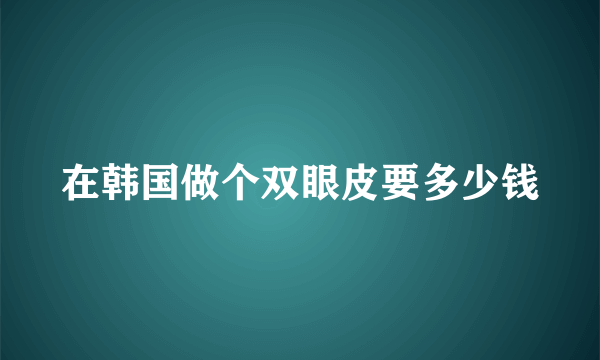 在韩国做个双眼皮要多少钱